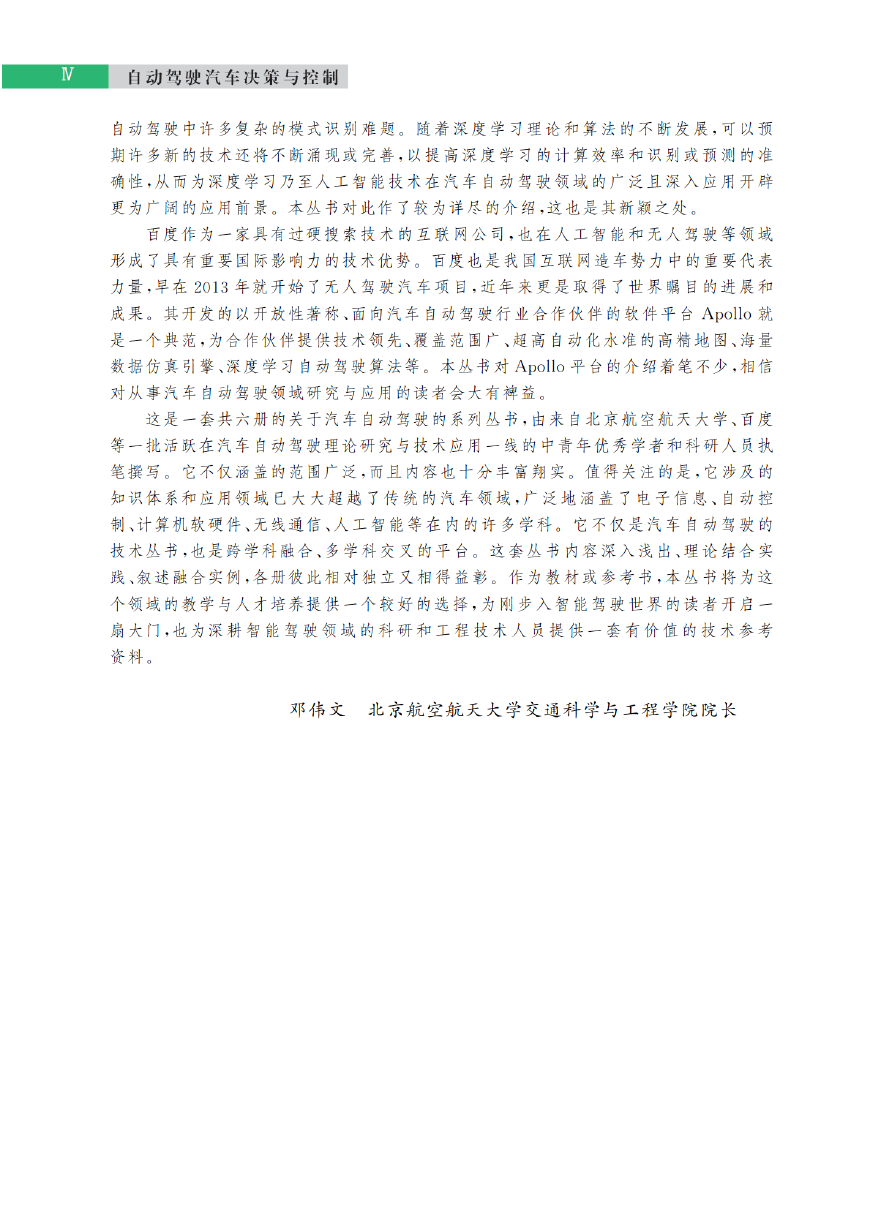 Ⅳ 自动驾驶汽车决策与控制

自动驾驶中许多复杂的模式识别难题。随着深度学习理论和算法的不断发展,可以预期许多新的技术还将不断涌现或完善,以提高深度学习的计算效率和识别或预测的准确性,从而为深度学习乃至人工智能技术在汽车自动驾驶领域的广泛且深入应用开辟更为广阔的应用前景。本丛书对此作了较为详尽的介绍,这也是其新颖之处。

百度作为一家具有过硬搜索技术的互联网公司,也在人工智能和无人驾驶等领域形成了具有重要国际影响力的技术优势。百度也是我国互联网造车势力中的重要代表力量,早在2013年就开始了无人驾驶汽车项目,近年来更是取得了世界瞩目的进展和成果。其开发的以开放性著称、面向汽车自动驾驶行业合作伙伴的软件平台Apollo就是一个典范,为合作伙伴提供技术领先、覆盖范围广、超高自动化水准的高精地图、海量数据仿真引擎、深度学习自动驾驶算法等。本丛书对Apollo平台的介绍着笔不少,相信对从事汽车自动驾驶领域研究与应用的读者会大有裨益。

这是一套共六册的关于汽车自动驾驶的系列丛书,由来自北京航空航天大学、百度等一批活跃在汽车自动驾驶理论研究与技术应用一线的中青年优秀学者和科研人员执笔撰写。它不仅涵盖的范围广泛,而且内容也十分丰富翔实。值得关注的是,它涉及的知识体系和应用领域已大大超越了传统的汽车领域,广泛地涵盖了电子信息、自动控制、计算机软硬件、无线通信、人工智能等在内的许多学科。它不仅是汽车自动驾驶的技术丛书,也是跨学科融合、多学科交叉的平台。这套丛书内容深入浅出、理论结合实践、叙述融合实例,各册彼此相对独立又相得益彰。作为教材或参考书,本丛书将为这个领域的教学与人才培养提供一个较好的选择,为刚步入智能驾驶世界的读者开启一扇大门,也为深耕智能驾驶领域的科研和工程技术人员提供一套有价值的技术参考资料。

邓伟文 北京航空航天大学交通科学与工程学院院长